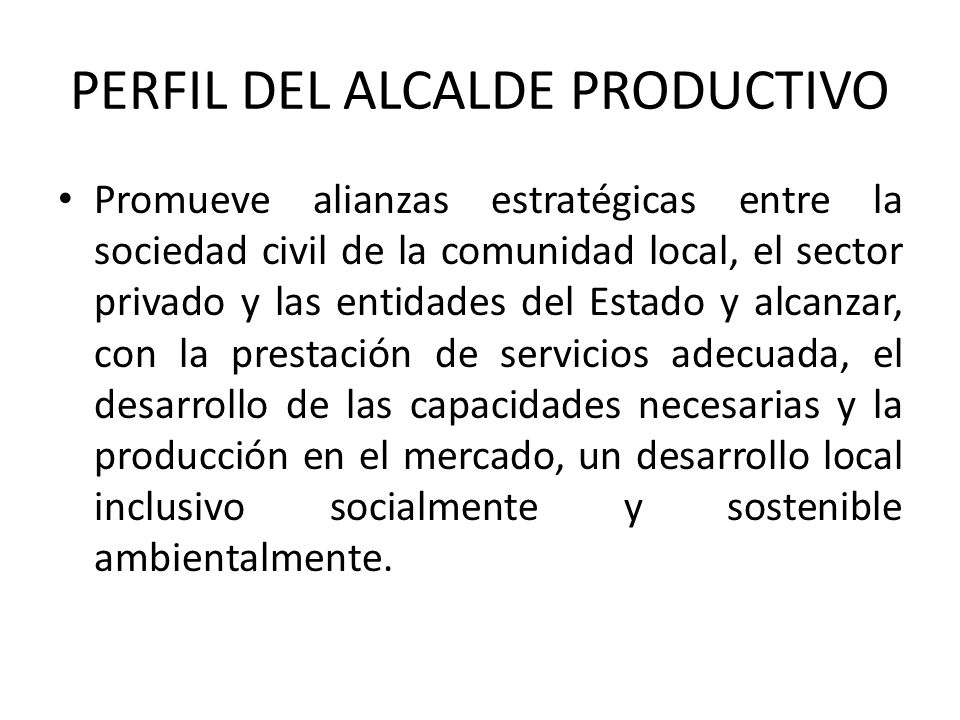 PERFIL DEL ALCALDE PRODUCTIVO

• Promueve alianzas estratégicas entre la sociedad civil de la comunidad local, el sector privado y las entidades del Estado y alcanzar, con la prestación de servicios adecuada, el desarrollo de las capacidades necesarias y la producción en el mercado, un desarrollo local inclusivo socialmente y sostenible ambientalmente.